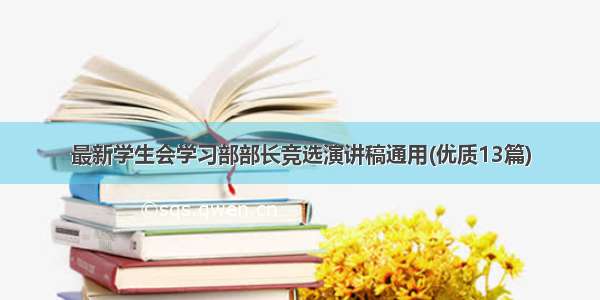 最新学生会学习部部长竞选演讲稿通用(优质13篇)

©sqs.qwen.cn